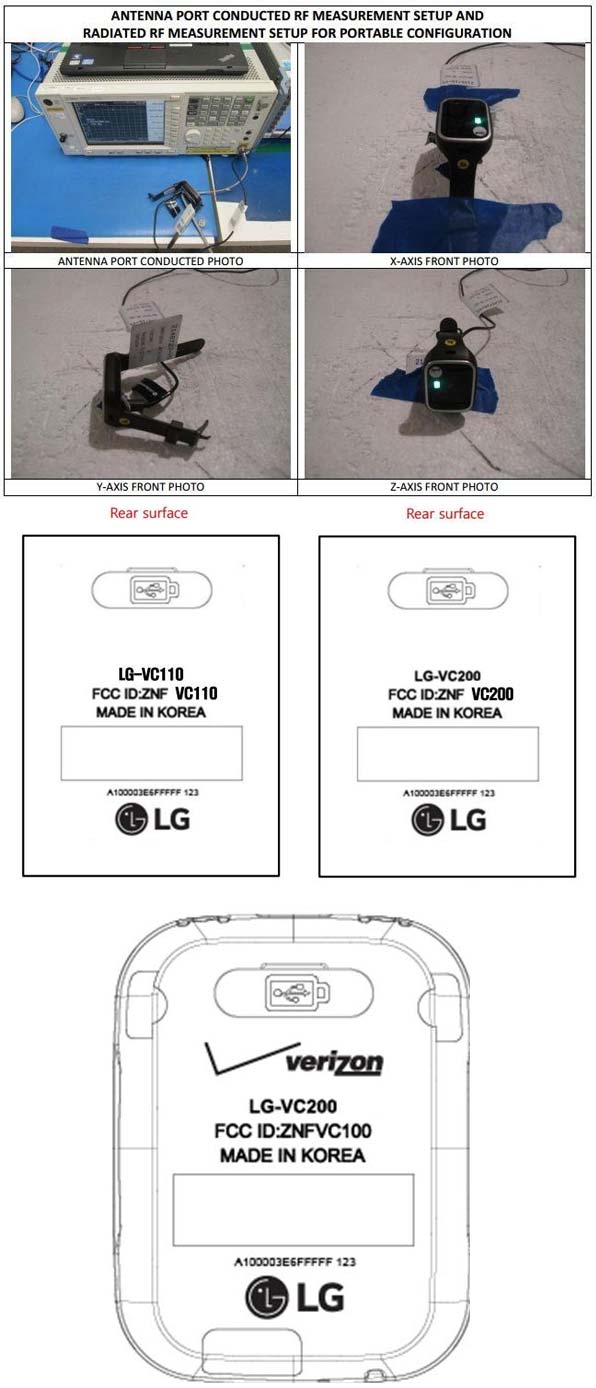 ANTENNA PORT CONDUCTED RF MEASUREMENT SETUP AND RADIATED RF MEASUREMENT SETUP FOR PORTABLE CONFIGURATION

ANTENNA PORT CONDUCTED PHOTO

X-AXIS FRONT PHOTO

Y-AXIS FRONT PHOTO

Z-AXIS FRONT PHOTO

Rear surface

LG-VC110
FCC ID:ZNF VC110
MADE IN KOREA

A100003E6FFFFF 123

LG

Rear surface

LG-VC200
FCC ID:ZNF VC200
MADE IN KOREA

A100003E6FFFFF 123

LG

verizon

LG-VC200
FCC ID:ZNFVC100
MADE IN KOREA

A100003E6FFFFF 123

LG